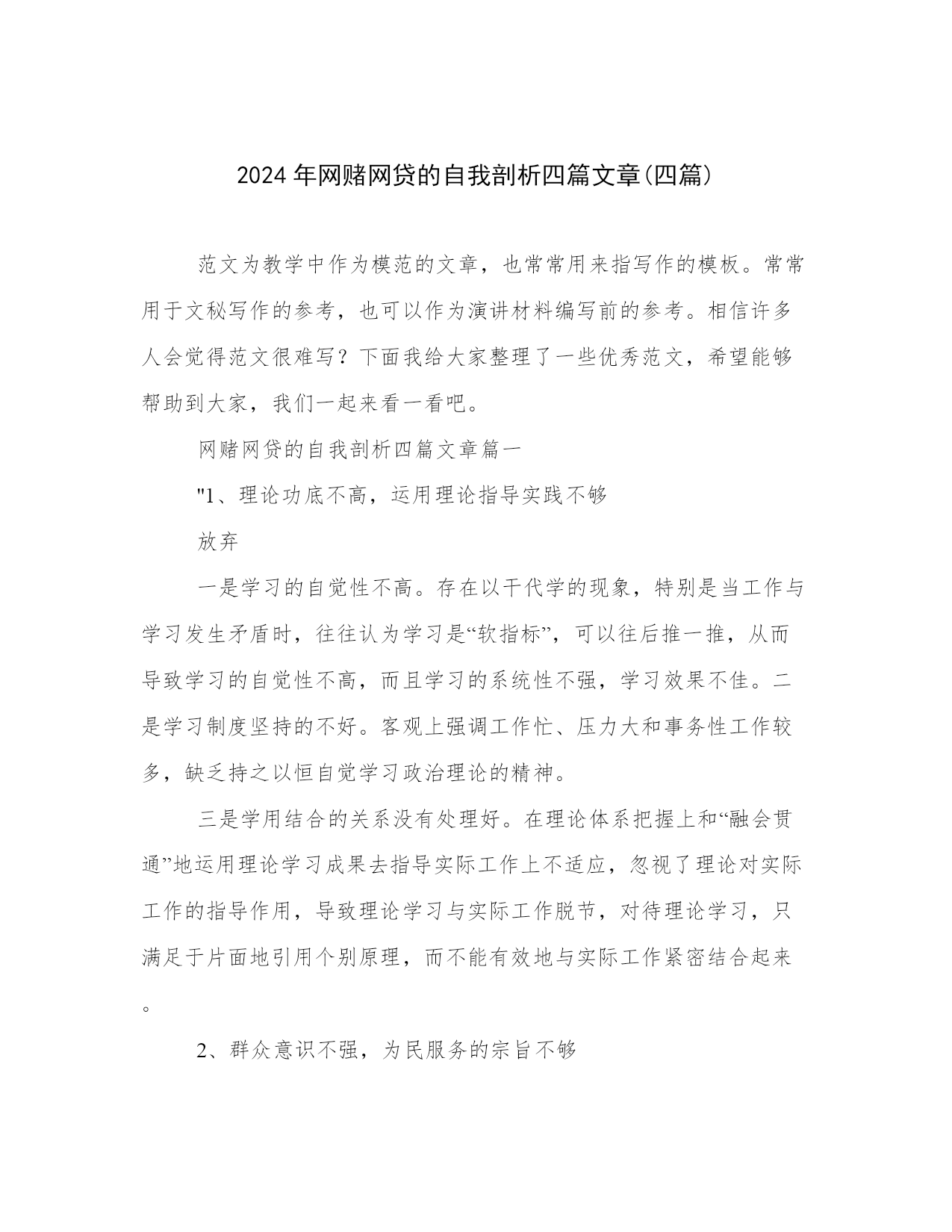 2024 年网赌网贷的自我剖析四篇文章(四篇)

范文为教学中作为模范的文章，也常常用来指写作的模板。常常用于文秘写作的参考，也可以作为演讲材料编写前的参考。相信许多人会觉得范文很难写？下面我给大家整理了一些优秀范文，希望能够帮助到大家，我们一起来看一看吧。

网赌网贷的自我剖析四篇文章篇一

"1、理论功底不高，运用理论指导实践不够

放弃

一是学习的自觉性不高。存在以干代学的现象，特别是当工作与学习发生矛盾时，往往认为学习是“软指标”，可以往后推一推，从而导致学习的自觉性不高，而且学习的系统性不强，学习效果不佳。二是学习制度坚持的不好。客观上强调工作忙、压力大和事务性工作较多，缺乏持之以恒自觉学习政治理论的精神。

三是学用结合的关系没有处理好。在理论体系把握上和“融会贯通”地运用理论学习成果去指导实际工作上不适应，忽视了理论对实际工作的指导作用，导致理论学习与实际工作脱节，对待理论学习，只满足于片面地引用个别原理，而不能有效地与实际工作紧密结合起来。

2、群众意识不强，为民服务的宗旨不够